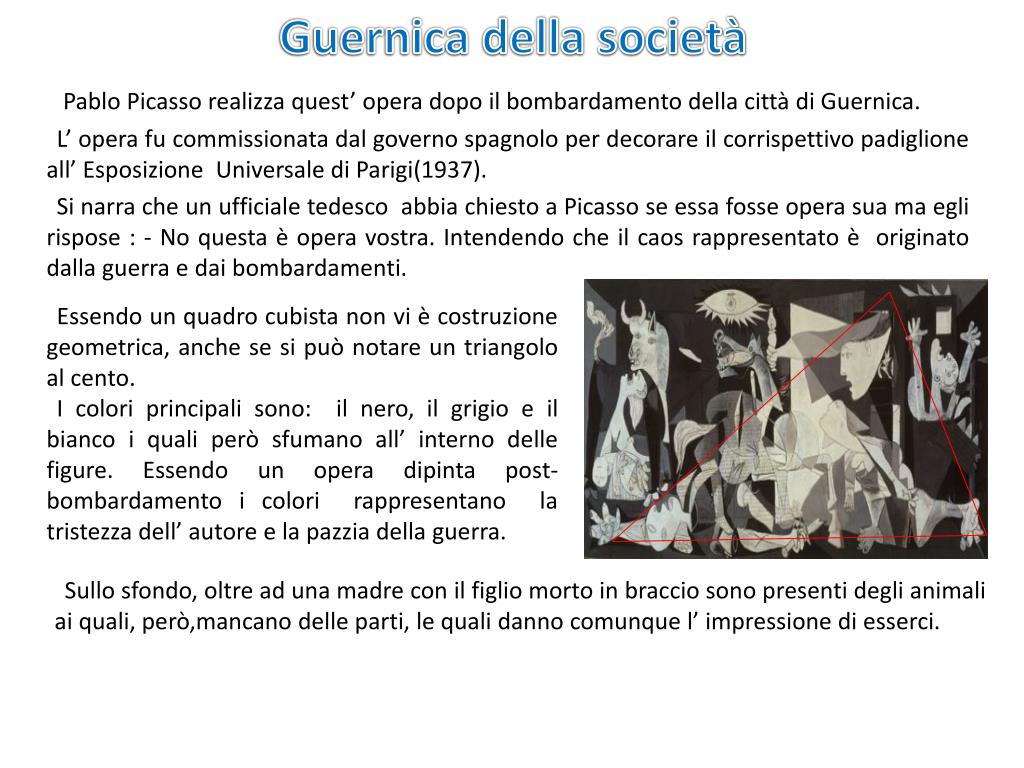 Guernica della società

Pablo Picasso realizza quest’ opera dopo il bombardamento della città di Guernica.

L’ opera fu commissionata dal governo spagnolo per decorare il corrispettivo padiglione all’ Esposizione Universale di Parigi(1937).

Si narra che un ufficiale tedesco abbia chiesto a Picasso se essa fosse opera sua ma egli rispose : - No questa è opera vostra. Intendendo che il caos rappresentato è originato dalla guerra e dai bombardamenti.

Essendo un quadro cubista non vi è costruzione geometrica, anche se si può notare un triangolo al cento.

I colori principali sono: il nero, il grigio e il bianco i quali però sfumano all’ interno delle figure. Essendo un opera dipinta post-bombardamento i colori rappresentano la tristezza dell’ autore e la pazzia della guerra.

Sullo sfondo, oltre ad una madre con il figlio morto in braccio sono presenti degli animali ai quali, però,mancano delle parti, le quali danno comunque l’ impressione di esserci.